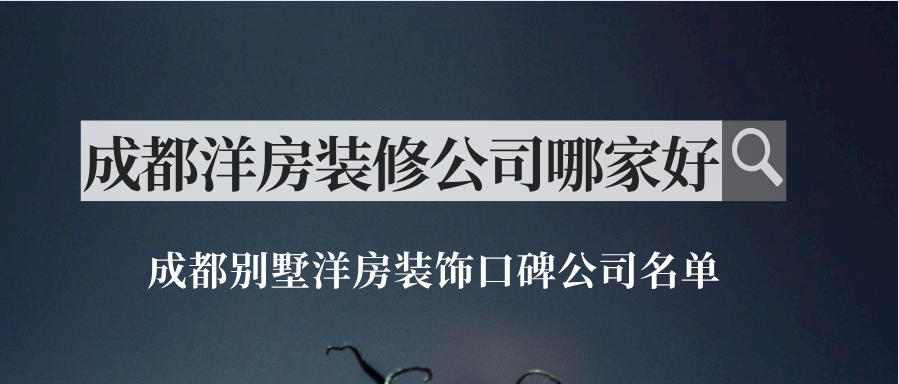 成都洋房装修公司哪家好

成都别墅洋房装饰口碑公司名单